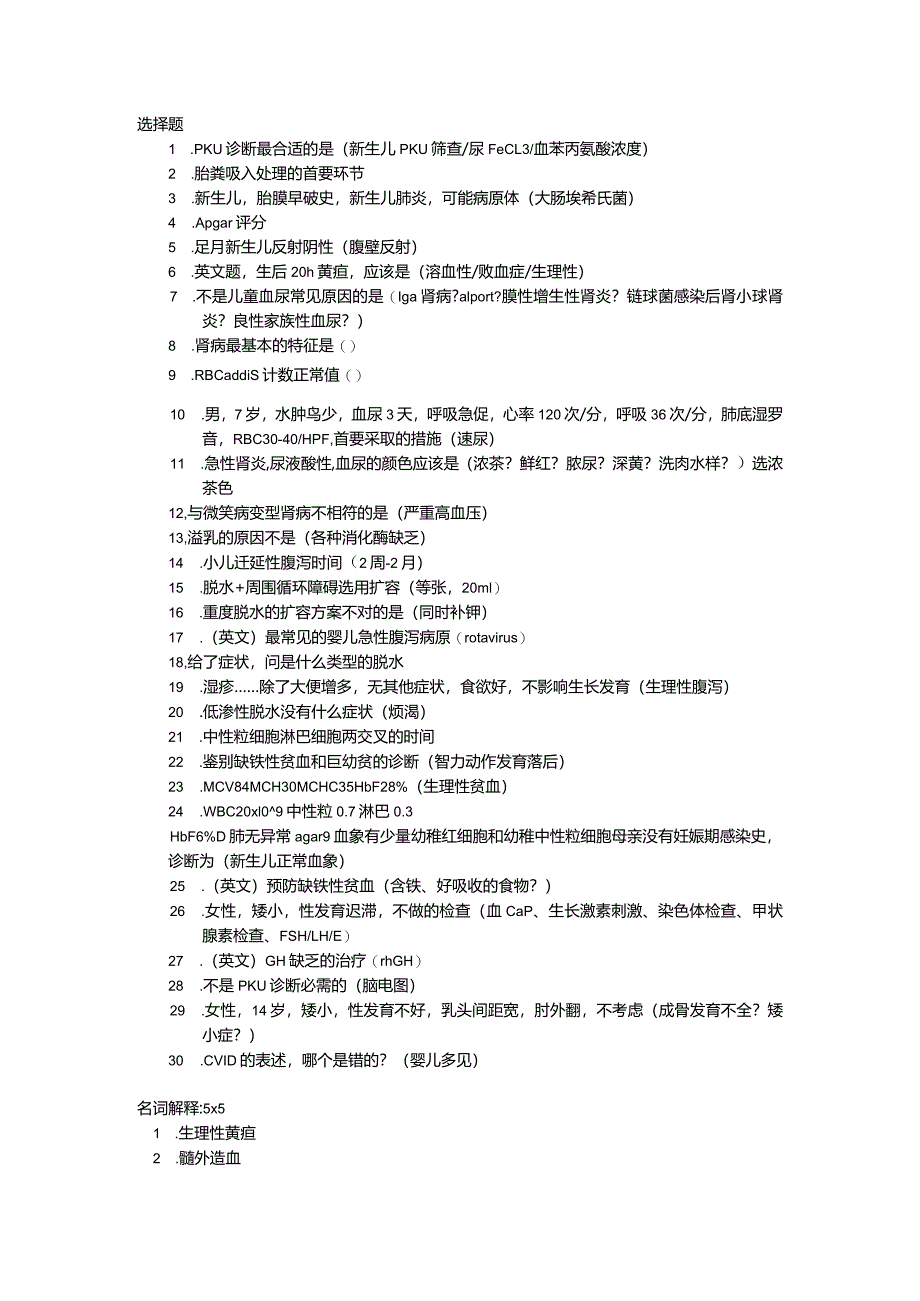 选择题

1 .PKU 诊断最合适的是（新生儿 PKU 筛查/尿 FeCL3/血苯丙氨酸浓度）

2 .胎粪吸入处理的首要环节

3 .新生儿，胎膜早破史，新生儿肺炎，可能病原体（大肠埃希氏菌）

4 .Apgar 评分

5 .足月新生儿反射阴性（腹壁反射）

6 .英文题，生后 20h 黄疸，应该是（溶血性/败血症/生理性）

7 .不是儿童血尿常见原因的是（Iga 肾病?alport?膜性增生性肾炎？链球菌感染后肾小球肾炎？良性家族性血尿？）

8 .肾病最基本的特征是（）

9 .RBCaddiS 计数正常值（）

10 .男，7 岁，水肿鸟少，血尿 3 天，呼吸急促，心率 120 次/分，呼吸 36 次/分，肺底湿罗音，RBC30-40/HPF,首要采取的措施（速尿）

11 .急性肾炎,尿液酸性,血尿的颜色应该是（浓茶？鲜红？脓尿？深黄？洗肉水样？）选浓茶色

12,与微笑病变型肾病不相符的是（严重高血压）

13,溢乳的原因不是（各种消化酶缺乏）

14 .小儿迁延性腹泻时间（2 周-2 月）

15 .脱水+周围循环障碍选用扩容（等张，20ml）

16 .重度脱水的扩容方案不对的是（同时补钾）

17 .（英文）最常见的婴儿急性腹泻病原（rotavirus）

18,给了症状，问是什么类型的脱水

19 .湿疹……除了大便增多，无其他症状，食欲好，不影响生长发育（生理性腹泻）

20 .低渗性脱水没有什么症状（烦渴）

21 .中性粒细胞淋巴细胞两交叉的时间

22 .鉴别缺铁性贫血和巨幼贫的诊断（智力动作发育落后）

23 .MCV84MCH30MCHC35HbF28%（生理性贫血）

24 .WBC20xl0^9 中性粒 0.7 淋巴 0.3

HbF6%D 肺无异常 agar9 血象有少量幼稚红细胞和幼稚中性粒细胞母亲没有妊娠期感染史，诊断为（新生儿正常血象）

25 .（英文）预防缺铁性贫血（含铁、好吸收的食物？）

26 .女性，矮小，性发育迟滞，不做的检查（血 CaP、生长激素刺激、染色体检查、甲状腺素检查、FSH/LH/E）

27 .（英文）GH 缺乏的治疗（rhGH）

28 .不是 PKU 诊断必需的（脑电图）

29 .女性，14 岁，矮小，性发育不好，乳头间距宽，肘外翻，不考虑（成骨发育不全？矮小症？）

30 .CVID 的表述，哪个是错的？（婴儿多见）

名词解释:5x5

1 .生理性黄疸

2 .髓外造血